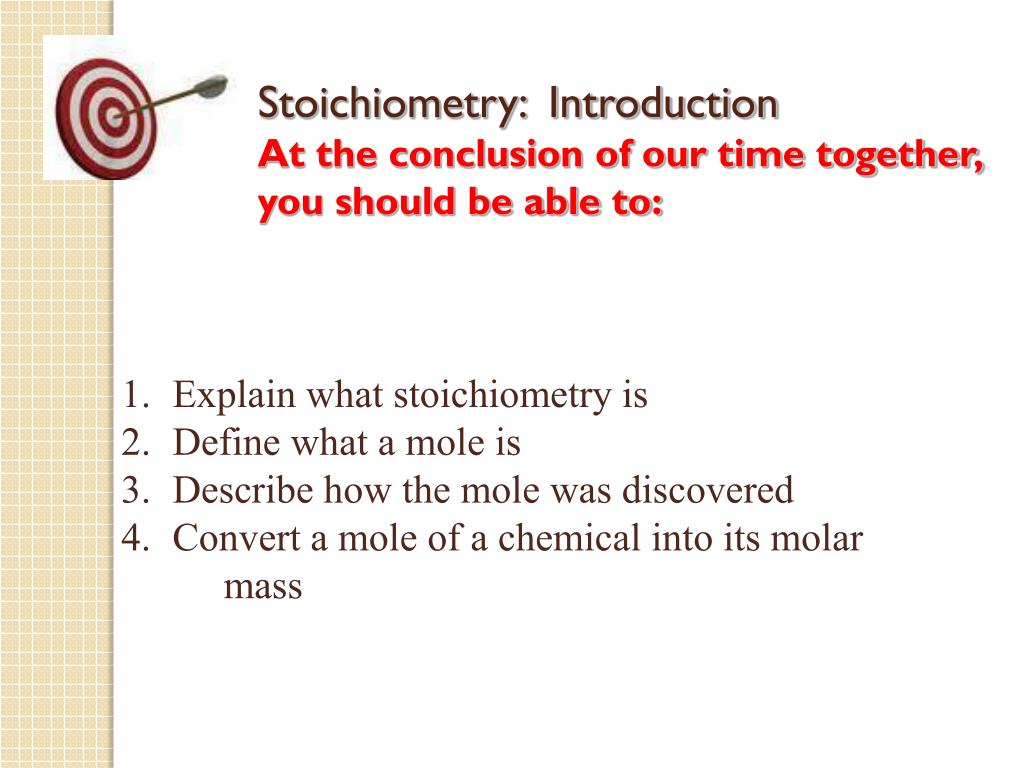 Stoichiometry: Introduction
At the conclusion of our time together, you should be able to:

1. Explain what stoichiometry is
2. Define what a mole is
3. Describe how the mole was discovered
4. Convert a mole of a chemical into its molar mass